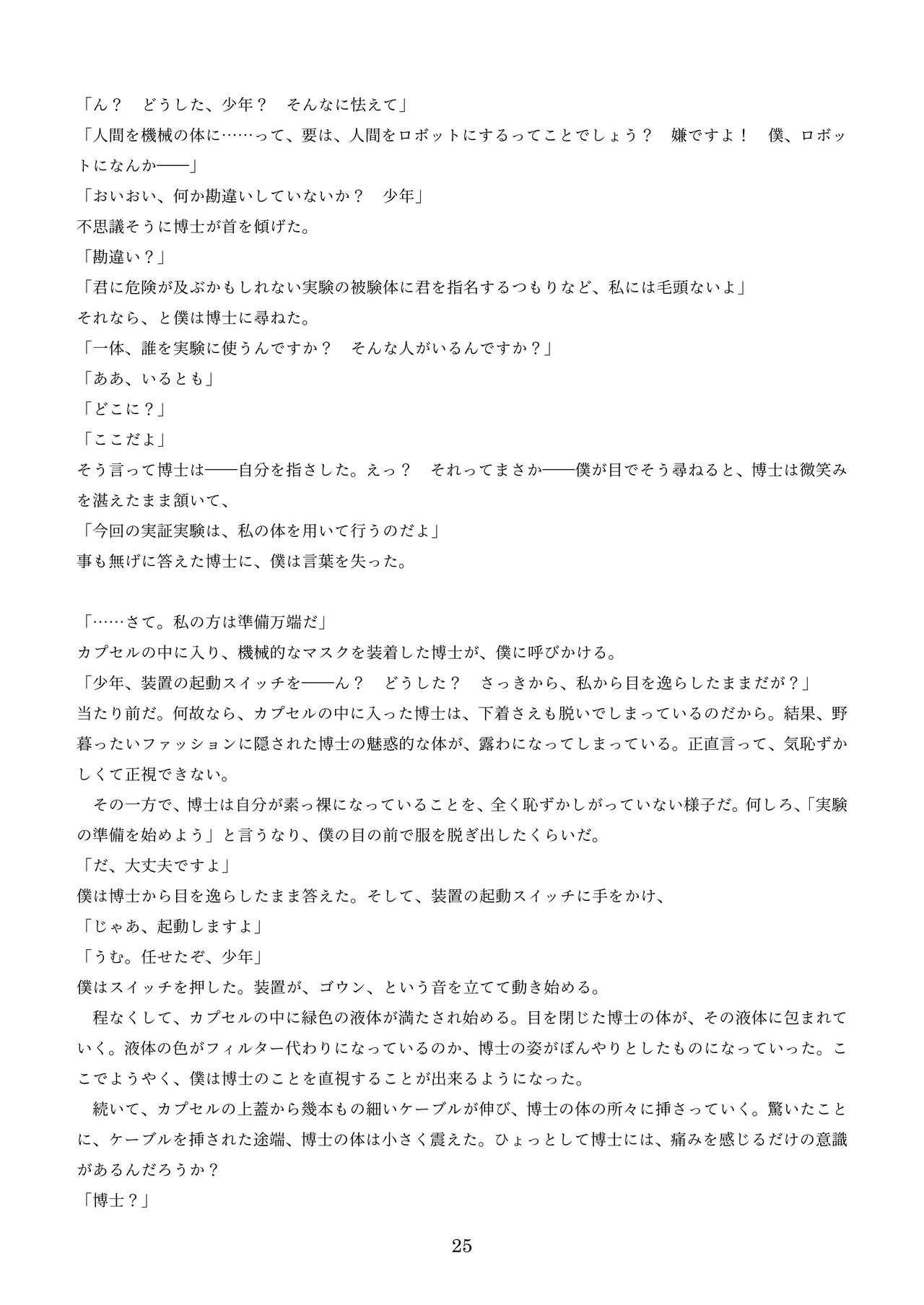 「ん？　どうした、少年？　そんなに怯えて」
「人間を機械の体に……って、要は、人間をロボットにするってことでしょう？　嫌ですよ！　僕、ロボットになんか――」
「おいおい、何か勘違いしていないか？　少年」
不思議そうに博士が首を傾げた。
「勘違い？」
「君に危険が及ぶかもしれない実験の被験体に君を指名するつもりなど、私には毛頭ないよ」
それなら、と僕は博士に尋ねた。
「一体、誰を実験に使うんですか？　そんな人がいるんですか？」
「ああ、いるとも」
「どこに？」
「ここだよ」
そう言って博士は――自分を指さした。えっ？　それってまさか――僕が目でそう尋ねると、博士は微笑みを湛えたまま頷いて、
「今回の実証実験は、私の体を用いて行うのだよ」
事も無げに答えた博士に、僕は言葉を失った。

「……さて。私の方は準備万端だ」
カプセルの中に入り、機械的なマスクを装着した博士が、僕に呼びかける。
「少年、装置の起動スイッチを――ん？　どうした？　さっきから、私から目を逸らしたままだが？」
当たり前だ。何故なら、カプセルの中に入った博士は、下着さえも脱いでしまっているのだから。結果、野暮ったいファッションに隠された博士の魅惑的な体が、露わになってしまっている。正直言って、気恥ずかしくて正視できない。
　その一方で、博士は自分が素っ裸になっていることを、全く恥ずかしがっていない様子だ。何しろ、「実験の準備を始めよう」と言うなり、僕の目の前で服を脱ぎ出したくらいだ。
「だ、大丈夫ですよ」
僕は博士から目を逸らしたまま答えた。そして、装置の起動スイッチに手をかけ、
「じゃあ、起動しますよ」
「うむ。任せたぞ、少年」
僕はスイッチを押した。装置が、ゴウン、という音を立てて動き始める。
　程なくして、カプセルの中に緑色の液体が満たされ始める。目を閉じた博士の体が、その液体に包まれていく。液体の色がフィルター代わりになっているのか、博士の姿がぼんやりとしたものになっていった。ここでようやく、僕は博士のことを直視することが出来るようになった。
　続いて、カプセルの上蓋から幾本もの細いケーブルが伸び、博士の体の所々に挿さっていく。驚いたことに、ケーブルを挿された途端、博士の体は小さく震えた。ひょっとして博士には、痛みを感じるだけの意識があるんだろうか？
「博士？」

25